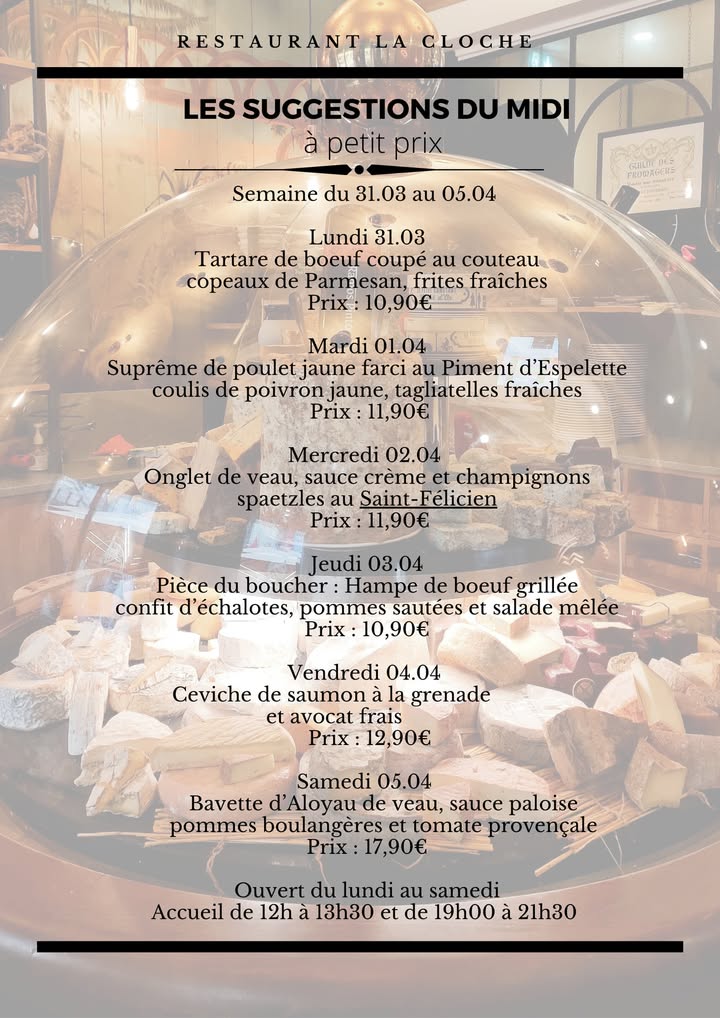 RESTAURANT LA CLOCHE

LES SUGGESTIONS DU MIDI
à petit prix

Semaine du 31.03 au 05.04

Lundi 31.03
Tartare de boeuf coupé au couteau
copeaux de Parmesan, frites fraîches
Prix : 10,90€

Mardi 01.04
Suprême de poulet jaune farci au Piment d'Espelette
coulis de poivron jaune, tagliatelles fraîches
Prix : 11,90€

Mercredi 02.04
Onglet de veau, sauce crème et champignons
spaetzles au Saint-Félicien
Prix : 11,90€

Jeudi 03.04
Pièce du boucher : Hampe de boeuf grillée
confit d'échalotes, pommes sautées et salade mêlée
Prix : 10,90€

Vendredi 04.04
Ceviche de saumon à la grenade
et avocat frais
Prix : 12,90€

Samedi 05.04
Bavette d'Aloyau de veau, sauce paloise
pommes boulangères et tomate provençale
Prix : 17,90€

Ouvert du lundi au samedi
Accueil de 12h à 13h30 et de 19h00 à 21h30